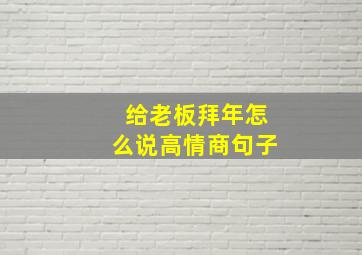 给老板拜年怎么说高情商句子